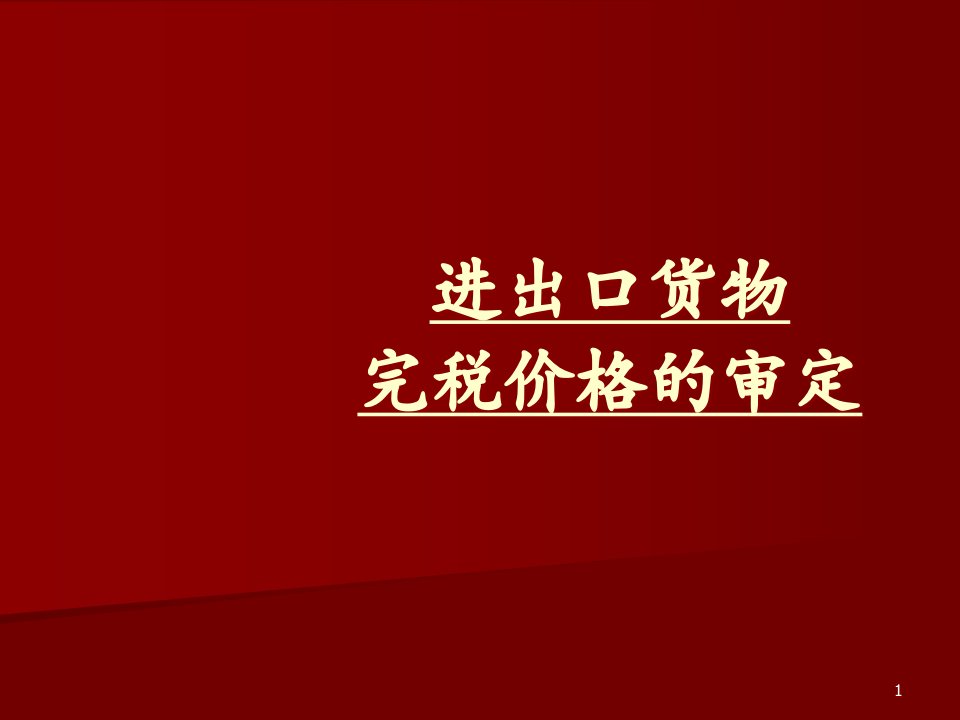 进出口货物
完税价格的审定

1